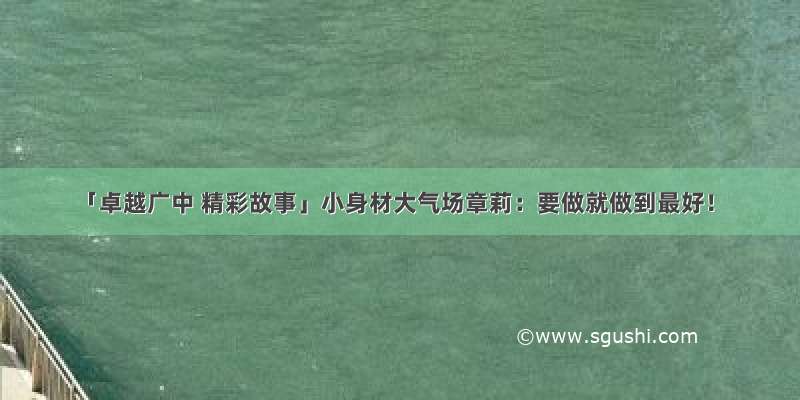 「卓越广中 精彩故事」小身材大气场章莉：要做就做到最好！

©www.sgushi.com